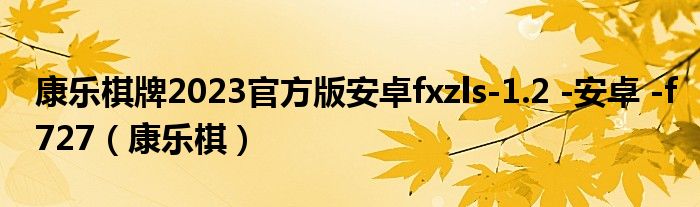 康乐棋牌2023官方版安卓fxzls-1.2 -安卓 -f727（康乐棋）